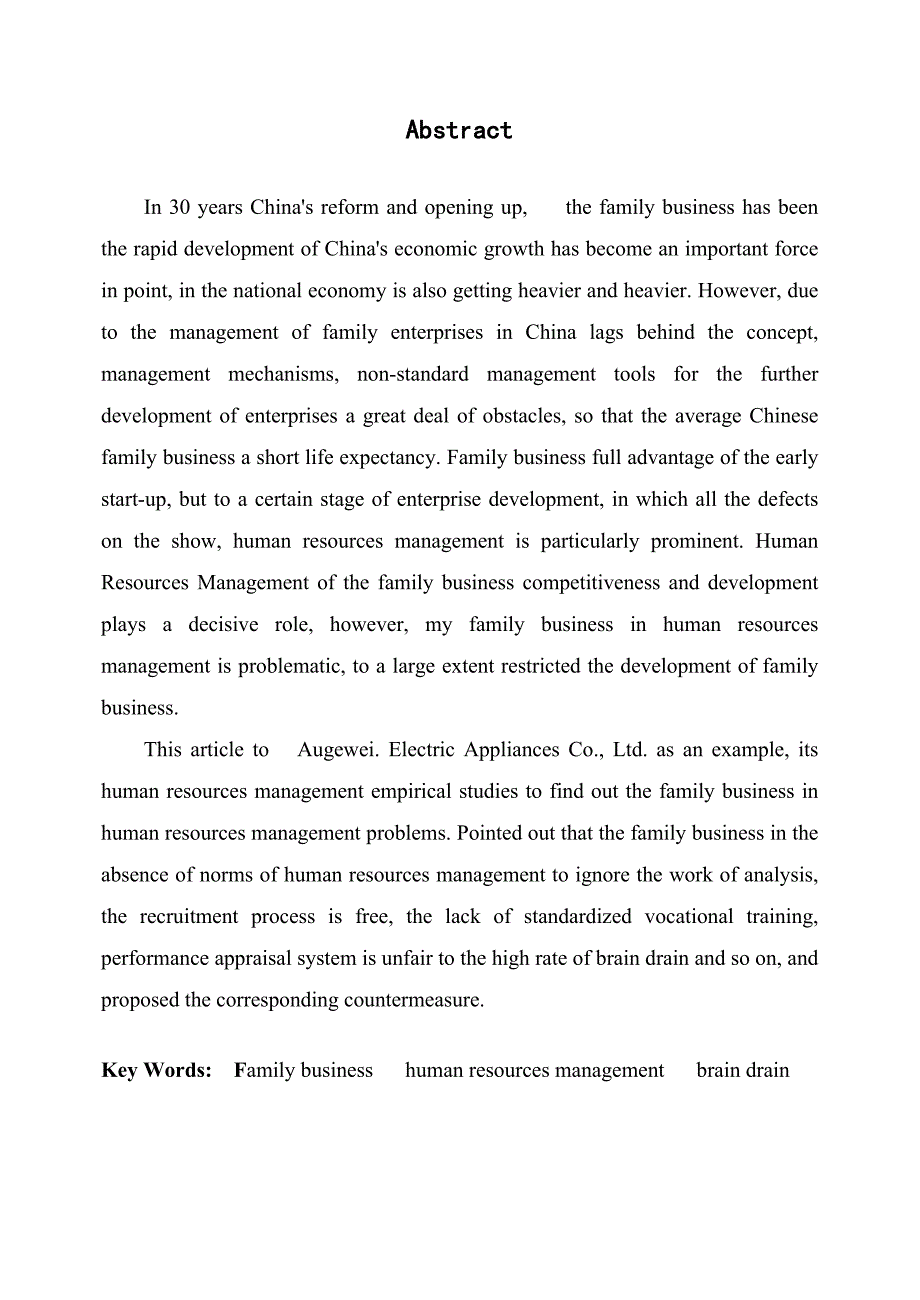 Abstract

In 30 years China's reform and opening up, the family business has been the rapid development of China's economic growth has become an important force in point, in the national economy is also getting heavier and heavier. However, due to the management of family enterprises in China lags behind the concept, management mechanisms, non-standard management tools for the further development of enterprises a great deal of obstacles, so that the average Chinese family business a short life expectancy. Family business full advantage of the early start-up, but to a certain stage of enterprise development, in which all the defects on the show, human resources management is particularly prominent. Human Resources Management of the family business competitiveness and development plays a decisive role, however, my family business in human resources management is problematic, to a large extent restricted the development of family business.

This article to Augewei. Electric Appliances Co., Ltd. as an example, its human resources management empirical studies to find out the family business in human resources management problems. Pointed out that the family business in the absence of norms of human resources management to ignore the work of analysis, the recruitment process is free, the lack of standardized vocational training, performance appraisal system is unfair to the high rate of brain drain and so on, and proposed the corresponding countermeasure.

Key Words: Family business human resources management brain drain